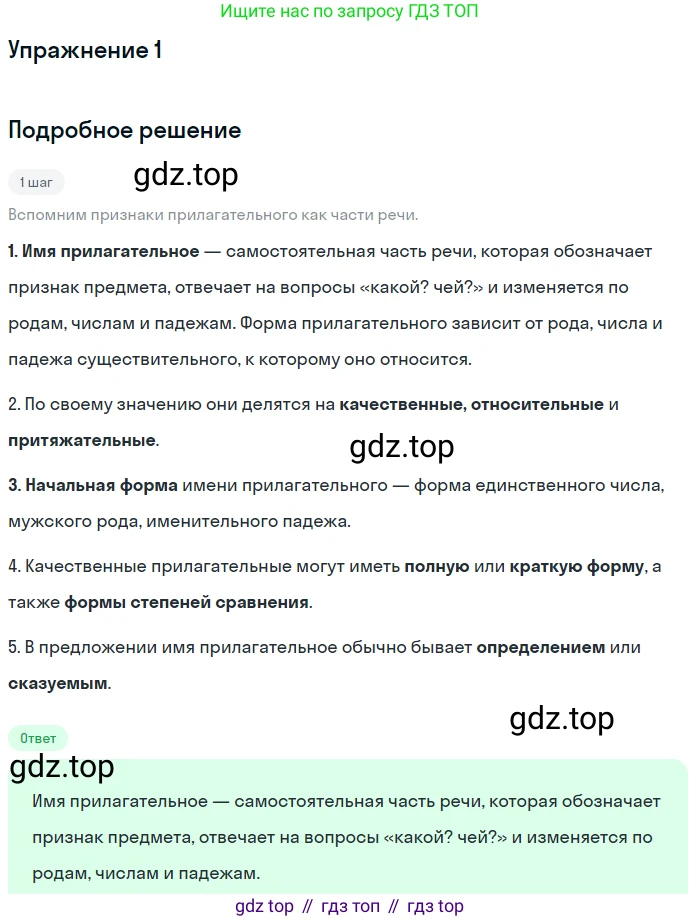 Ищите нас по запросу ГДЗ ТОП

Упражнение 1

Подробное решение

1 шаг

gdz.top

Вспомним признаки прилагательного как части речи.

1. Имя прилагательное — самостоятельная часть речи, которая обозначает признак предмета, отвечает на вопросы «какой? чей?» и изменяется по родам, числам и падежам. Форма прилагательного зависит от рода, числа и падежа существительного, к которому оно относится.

2. По своему значению они делятся на качественные, относительные и притяжательные.

gdz.top

3. Начальная форма имени прилагательного — форма единственного числа, мужского рода, именительного падежа.

4. Качественные прилагательные могут иметь полную или краткую форму, а также формы степеней сравнения.

5. В предложении имя прилагательное обычно бывает определением или сказуемым.

gdz.top

Ответ

gdz.top

Имя прилагательное — самостоятельная часть речи, которая обозначает признак предмета, отвечает на вопросы «какой? чей?» и изменяется по родам, числам и падежам.

gdz top // гдз топ // гдз top